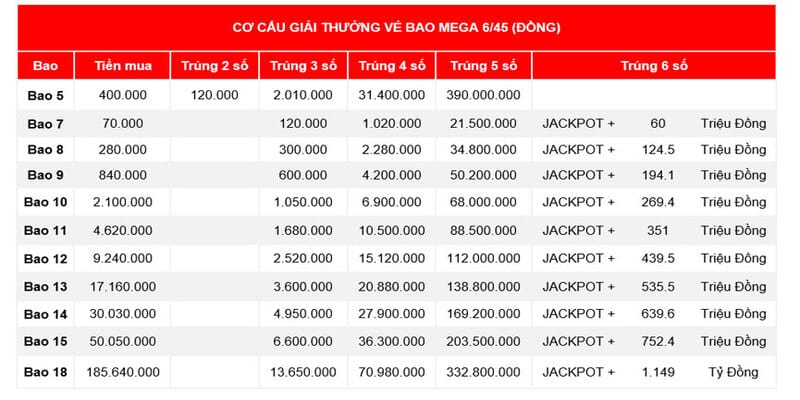 CƠ CẤU GIẢI THƯỞNG VÉ BAO MEGA 6/45 (ĐỒNG)

| Bao | Tiền mua | Trúng 2 số | Trúng 3 số | Trúng 4 số | Trúng 5 số | Trúng 6 số | | |
|---|---|---|---|---|---|---|---|---|
| Bao 5 | 400.000 | 120.000 | 2.010.000 | 31.400.000 | 390.000.000 | | | |
| Bao 7 | 70.000 | | 120.000 | 1.020.000 | 21.500.000 | JACKPOT + | 60 | Triệu Đồng |
| Bao 8 | 280.000 | | 300.000 | 2.280.000 | 34.800.000 | JACKPOT + | 124.5 | Triệu Đồng |
| Bao 9 | 840.000 | | 600.000 | 4.200.000 | 50.200.000 | JACKPOT + | 194.1 | Triệu Đồng |
| Bao 10 | 2.100.000 | | 1.050.000 | 6.900.000 | 68.000.000 | JACKPOT + | 269.4 | Triệu Đồng |
| Bao 11 | 4.620.000 | | 1.680.000 | 10.500.000 | 88.500.000 | JACKPOT + | 351 | Triệu Đồng |
| Bao 12 | 9.240.000 | | 2.520.000 | 15.120.000 | 112.000.000 | JACKPOT + | 439.5 | Triệu Đồng |
| Bao 13 | 17.160.000 | | 3.600.000 | 20.880.000 | 138.800.000 | JACKPOT + | 535.5 | Triệu Đồng |
| Bao 14 | 30.030.000 | | 4.950.000 | 27.900.000 | 169.200.000 | JACKPOT + | 639.6 | Triệu Đồng |
| Bao 15 | 50.050.000 | | 6.600.000 | 36.300.000 | 203.500.000 | JACKPOT + | 752.4 | Triệu Đồng |
| Bao 18 | 185.640.000 | | 13.650.000 | 70.980.000 | 332.800.000 | JACKPOT + | 1.149 | Tỷ Đồng |